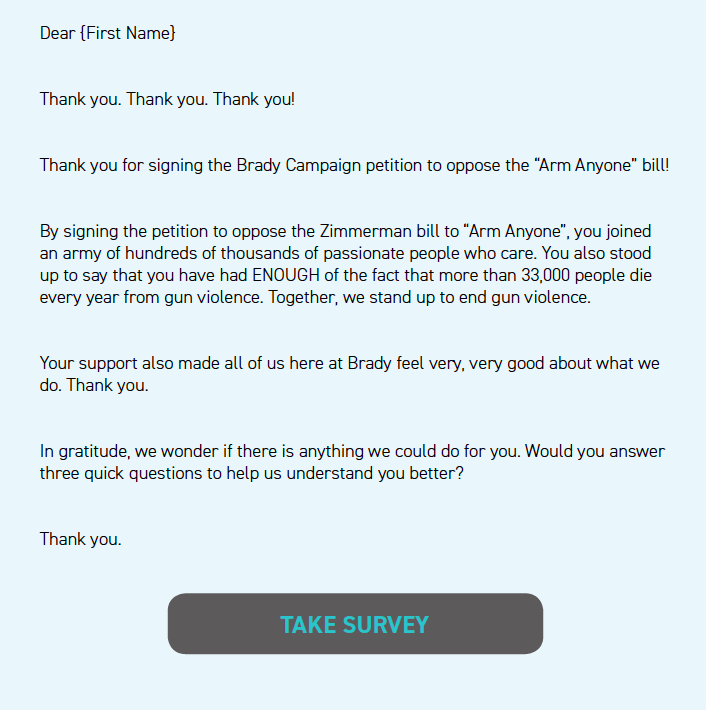 Dear {First Name}

Thank you. Thank you. Thank you!

Thank you for signing the Brady Campaign petition to oppose the “Arm Anyone” bill!

By signing the petition to oppose the Zimmerman bill to “Arm Anyone”, you joined an army of hundreds of thousands of passionate people who care. You also stood up to say that you have had ENOUGH of the fact that more than 33,000 people die every year from gun violence. Together, we stand up to end gun violence.

Your support also made all of us here at Brady feel very, very good about what we do. Thank you.

In gratitude, we wonder if there is anything we could do for you. Would you answer three quick questions to help us understand you better?

Thank you.

TAKE SURVEY